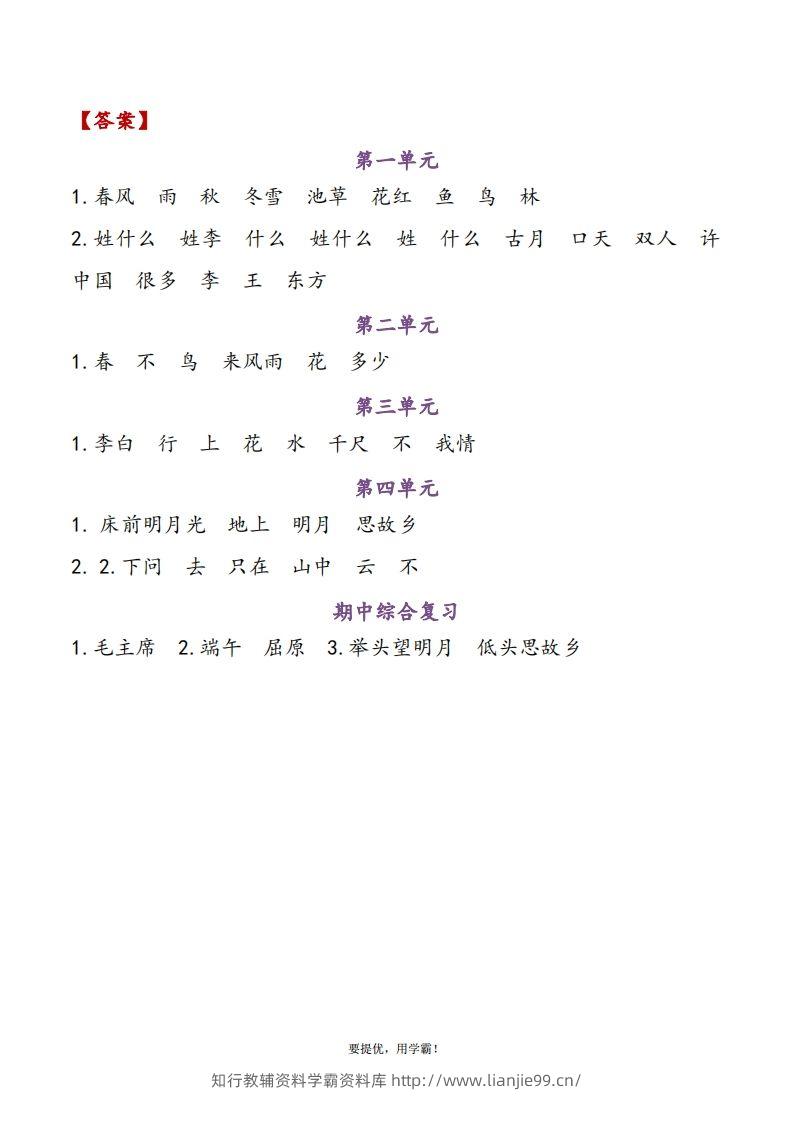 【答案】

第一单元

1. 春风　雨　秋　冬雪　池草　花红　鱼　鸟　林

2. 姓什么　姓李　什么　姓什么　姓　什么　古月　口天　双人　许　中国　很多　李　王　东方

第二单元

1. 春　不　鸟　来风雨　花　多少

第三单元

1. 李白　行　上　花　水　千尺　不　我情

第四单元

1. 床前明月光　地上　明月　思故乡

2. 2. 下问　去　只在　山中　云　不

期中综合复习

1. 毛主席　2. 端午　屈原　3. 举头望明月　低头思故乡

要提优，用学霸！

知行教辅资料学霸资料库 http://www.lianjie99.cn/